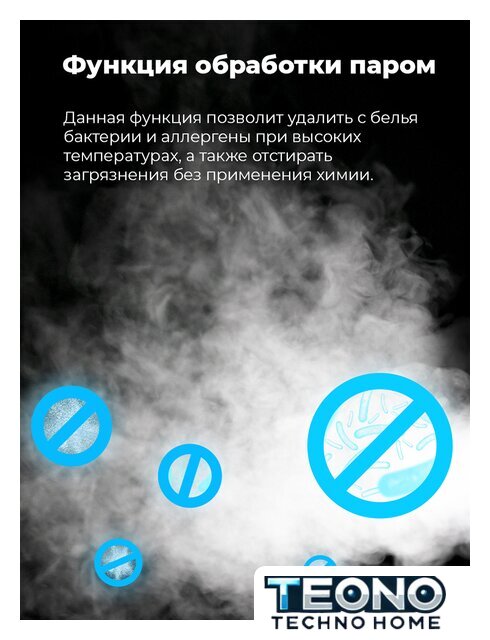 Функция обработки паром

Данная функция позволит удалить с белья бактерии и аллергены при высоких температурах, а также отстирать загрязнения без применения химии.

TEONO
TECHNO HOME